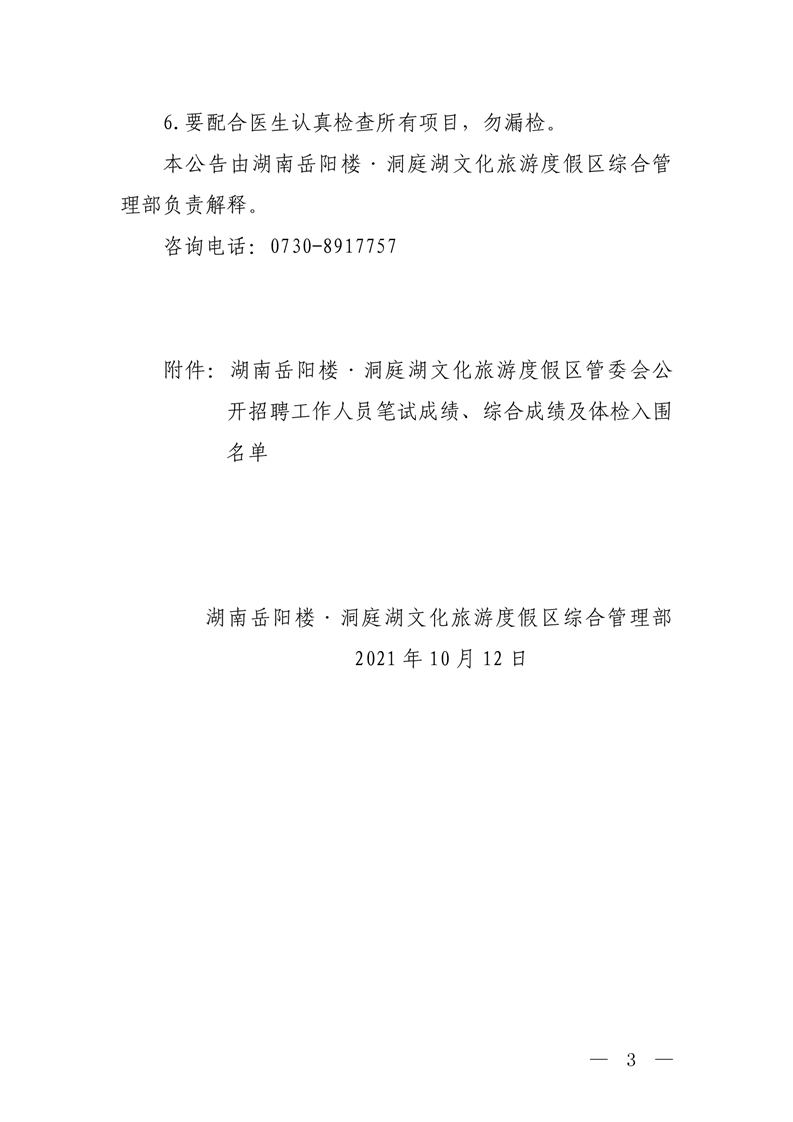 6.要配合医生认真检查所有项目，勿漏检。

本公告由湖南岳阳楼·洞庭湖文化旅游度假区综合管理部负责解释。

咨询电话：0730-8917757

附件：湖南岳阳楼·洞庭湖文化旅游度假区管委会公开招聘工作人员笔试成绩、综合成绩及体检入围名单

湖南岳阳楼·洞庭湖文化旅游度假区综合管理部
2021年10月12日

— 3 —